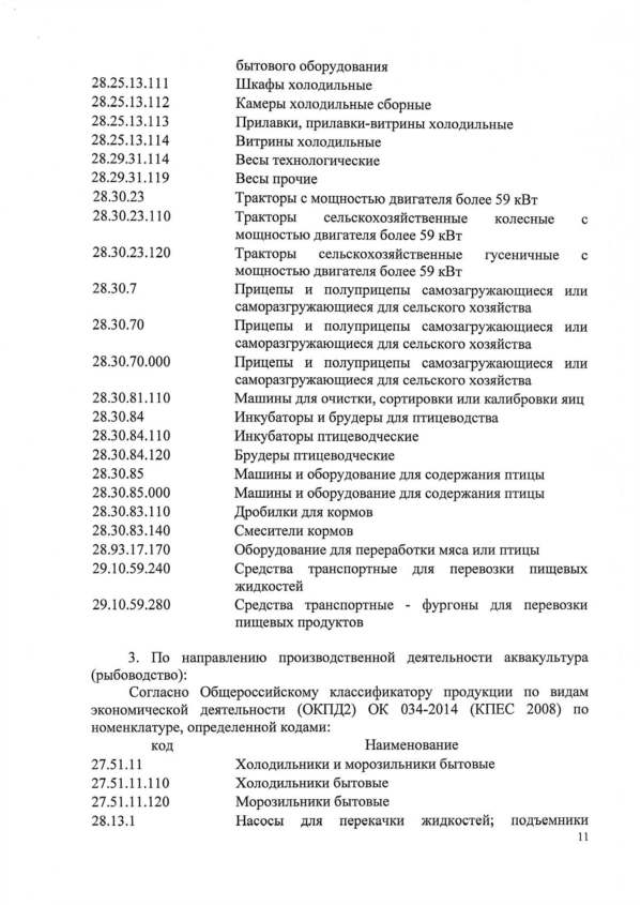 | | бытового оборудования |
|---|---|
| 28.25.13.111 | Шкафы холодильные |
| 28.25.13.112 | Камеры холодильные сборные |
| 28.25.13.113 | Прилавки, прилавки-витрины холодильные |
| 28.25.13.114 | Витрины холодильные |
| 28.29.31.114 | Весы технологические |
| 28.29.31.119 | Весы прочие |
| 28.30.23 | Тракторы с мощностью двигателя более 59 кВт |
| 28.30.23.110 | Тракторы сельскохозяйственные колесные с мощностью двигателя более 59 кВт |
| 28.30.23.120 | Тракторы сельскохозяйственные гусеничные с мощностью двигателя более 59 кВт |
| 28.30.7 | Прицепы и полуприцепы самозагружающиеся или саморазгружающиеся для сельского хозяйства |
| 28.30.70 | Прицепы и полуприцепы самозагружающиеся или саморазгружающиеся для сельского хозяйства |
| 28.30.70.000 | Прицепы и полуприцепы самозагружающиеся или саморазгружающиеся для сельского хозяйства |
| 28.30.81.110 | Машины для очистки, сортировки или калибровки яиц |
| 28.30.84 | Инкубаторы и брудеры для птицеводства |
| 28.30.84.110 | Инкубаторы птицеводческие |
| 28.30.84.120 | Брудеры птицеводческие |
| 28.30.85 | Машины и оборудование для содержания птицы |
| 28.30.85.000 | Машины и оборудование для содержания птицы |
| 28.30.83.110 | Дробилки для кормов |
| 28.30.83.140 | Смесители кормов |
| 28.93.17.170 | Оборудование для переработки мяса или птицы |
| 29.10.59.240 | Средства транспортные для перевозки пищевых жидкостей |
| 29.10.59.280 | Средства транспортные - фургоны для перевозки пищевых продуктов |

3. По направлению производственной деятельности аквакультура (рыбоводство):

Согласно Общероссийскому классификатору продукции по видам экономической деятельности (ОКПД2) ОК 034-2014 (КПЕС 2008) по номенклатуре, определенной кодами:

| код | Наименование |
|---|---|
| 27.51.11 | Холодильники и морозильники бытовые |
| 27.51.11.110 | Холодильники бытовые |
| 27.51.11.120 | Морозильники бытовые |
| 28.13.1 | Насосы для перекачки жидкостей; подъемники |

11